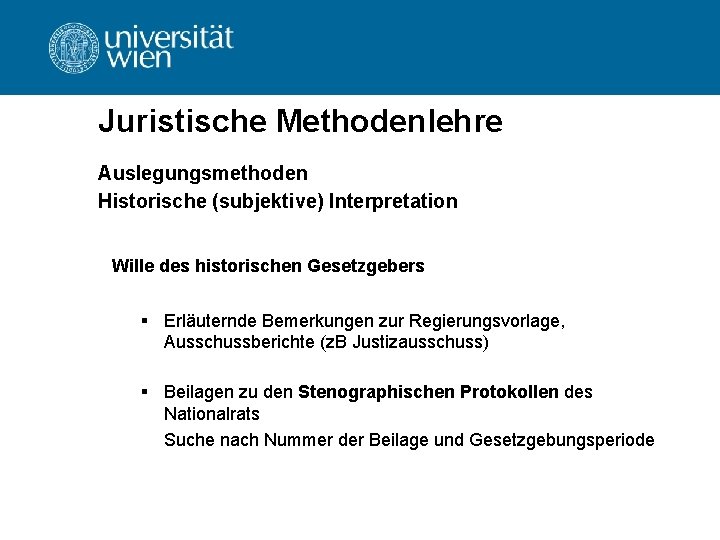 universität
wien

Juristische Methodenlehre

Auslegungsmethoden
Historische (subjektive) Interpretation

Wille des historischen Gesetzgebers

• Erläuternde Bemerkungen zur Regierungsvorlage, Ausschussberichte (zB Justizausschuss)

• Beilagen zu den Stenographischen Protokollen des Nationalrats
Suche nach Nummer der Beilage und Gesetzgebungsperiode